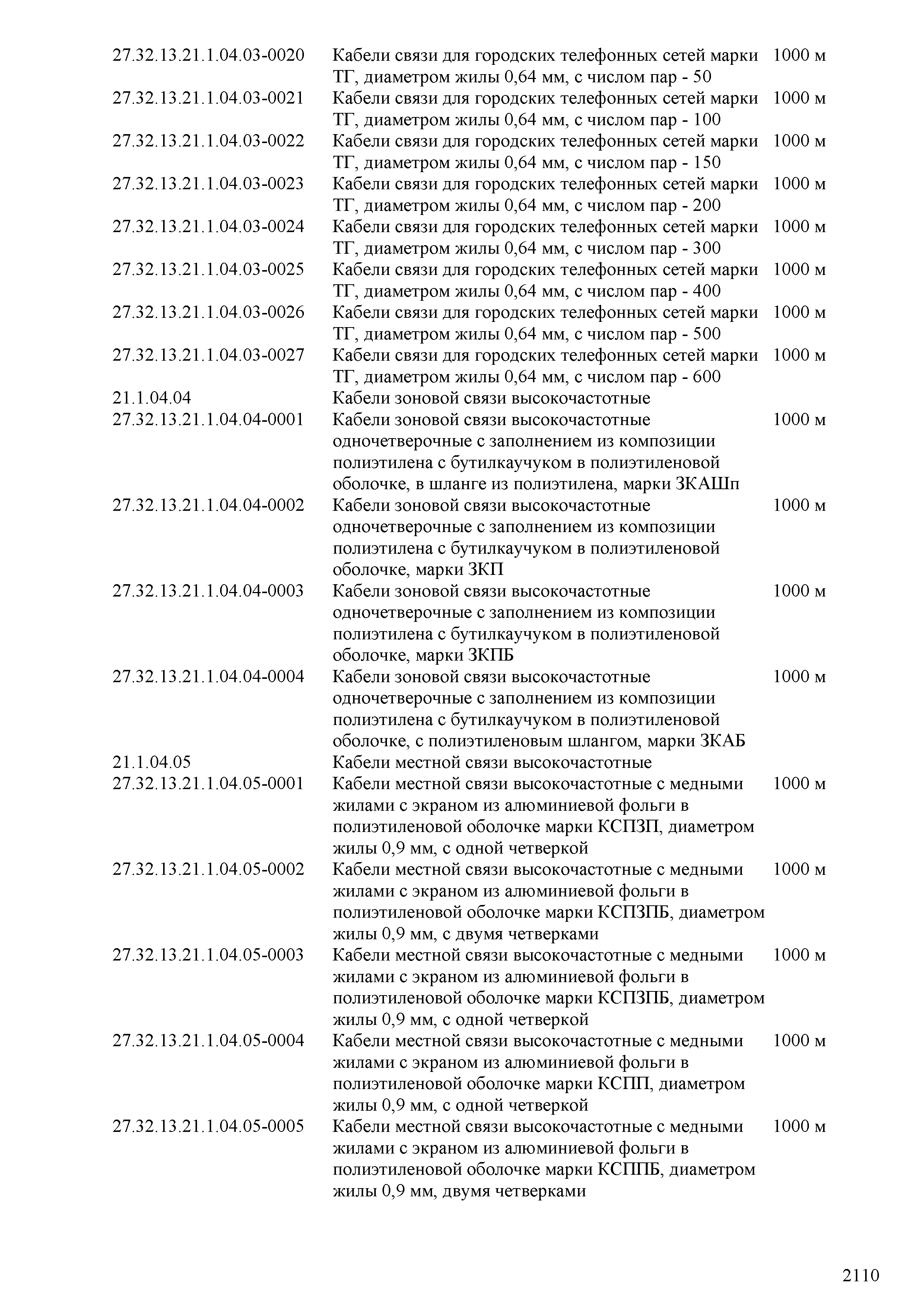 | | | |
|---|---|---|
| 27.32.13.21.1.04.03-0020 | Кабели связи для городских телефонных сетей марки ТГ, диаметром жилы 0,64 мм, с числом пар - 50 | 1000 м |
| 27.32.13.21.1.04.03-0021 | Кабели связи для городских телефонных сетей марки ТГ, диаметром жилы 0,64 мм, с числом пар - 100 | 1000 м |
| 27.32.13.21.1.04.03-0022 | Кабели связи для городских телефонных сетей марки ТГ, диаметром жилы 0,64 мм, с числом пар - 150 | 1000 м |
| 27.32.13.21.1.04.03-0023 | Кабели связи для городских телефонных сетей марки ТГ, диаметром жилы 0,64 мм, с числом пар - 200 | 1000 м |
| 27.32.13.21.1.04.03-0024 | Кабели связи для городских телефонных сетей марки ТГ, диаметром жилы 0,64 мм, с числом пар - 300 | 1000 м |
| 27.32.13.21.1.04.03-0025 | Кабели связи для городских телефонных сетей марки ТГ, диаметром жилы 0,64 мм, с числом пар - 400 | 1000 м |
| 27.32.13.21.1.04.03-0026 | Кабели связи для городских телефонных сетей марки ТГ, диаметром жилы 0,64 мм, с числом пар - 500 | 1000 м |
| 27.32.13.21.1.04.03-0027 | Кабели связи для городских телефонных сетей марки ТГ, диаметром жилы 0,64 мм, с числом пар - 600 | 1000 м |
| 21.1.04.04 | Кабели зоновой связи высокочастотные | |
| 27.32.13.21.1.04.04-0001 | Кабели зоновой связи высокочастотные одночетверочные с заполнением из композиции полиэтилена с бутилкаучуком в полиэтиленовой оболочке, в шланге из полиэтилена, марки ЗКАШп | 1000 м |
| 27.32.13.21.1.04.04-0002 | Кабели зоновой связи высокочастотные одночетверочные с заполнением из композиции полиэтилена с бутилкаучуком в полиэтиленовой оболочке, марки ЗКП | 1000 м |
| 27.32.13.21.1.04.04-0003 | Кабели зоновой связи высокочастотные одночетверочные с заполнением из композиции полиэтилена с бутилкаучуком в полиэтиленовой оболочке, марки ЗКПБ | 1000 м |
| 27.32.13.21.1.04.04-0004 | Кабели зоновой связи высокочастотные одночетверочные с заполнением из композиции полиэтилена с бутилкаучуком в полиэтиленовой оболочке, с полиэтиленовым шлангом, марки ЗКАБ | 1000 м |
| 21.1.04.05 | Кабели местной связи высокочастотные | |
| 27.32.13.21.1.04.05-0001 | Кабели местной связи высокочастотные с медными жилами с экраном из алюминиевой фольги в полиэтиленовой оболочке марки КСПЗП, диаметром жилы 0,9 мм, с одной четверкой | 1000 м |
| 27.32.13.21.1.04.05-0002 | Кабели местной связи высокочастотные с медными жилами с экраном из алюминиевой фольги в полиэтиленовой оболочке марки КСПЗПБ, диаметром жилы 0,9 мм, с двумя четверками | 1000 м |
| 27.32.13.21.1.04.05-0003 | Кабели местной связи высокочастотные с медными жилами с экраном из алюминиевой фольги в полиэтиленовой оболочке марки КСПЗПБ, диаметром жилы 0,9 мм, с одной четверкой | 1000 м |
| 27.32.13.21.1.04.05-0004 | Кабели местной связи высокочастотные с медными жилами с экраном из алюминиевой фольги в полиэтиленовой оболочке марки КСПП, диаметром жилы 0,9 мм, с одной четверкой | 1000 м |
| 27.32.13.21.1.04.05-0005 | Кабели местной связи высокочастотные с медными жилами с экраном из алюминиевой фольги в полиэтиленовой оболочке марки КСППБ, диаметром жилы 0,9 мм, двумя четверками | 1000 м |

2110